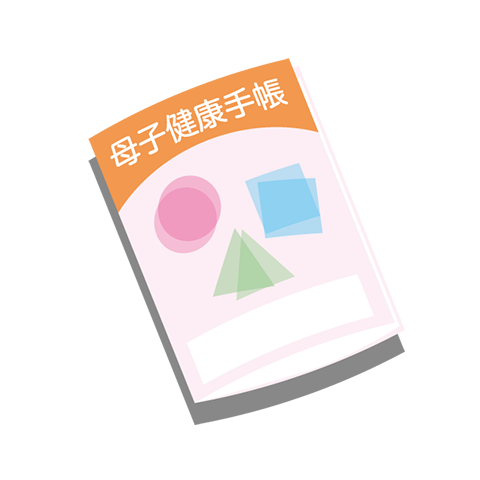 母子健康手帳